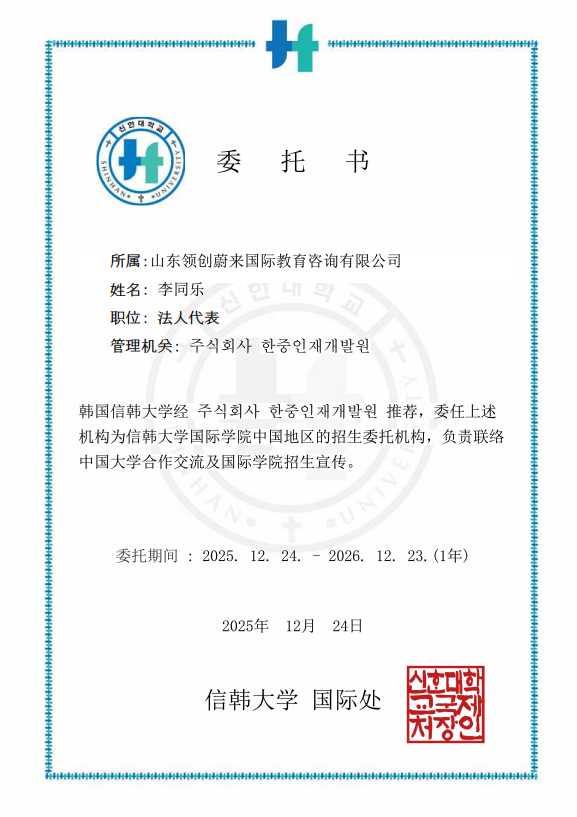 신한대학교
SHINHAN UNIVERSITY

委 托 书

所属:山东领创蔚来国际教育咨询有限公司

姓名: 李同乐

职位: 法人代表

管理机关: 주식회사 한중인재개발원

韩国信韩大学经 주식회사 한중인재개발원 推荐，委任上述机构为信韩大学国际学院中国地区的招生委托机构，负责联络中国大学合作交流及国际学院招生宣传。

委托期间 : 2025. 12. 24. - 2026. 12. 23.(1年)

2025年 12月 24日

信韩大学 国际处

신한대학교국제처장인